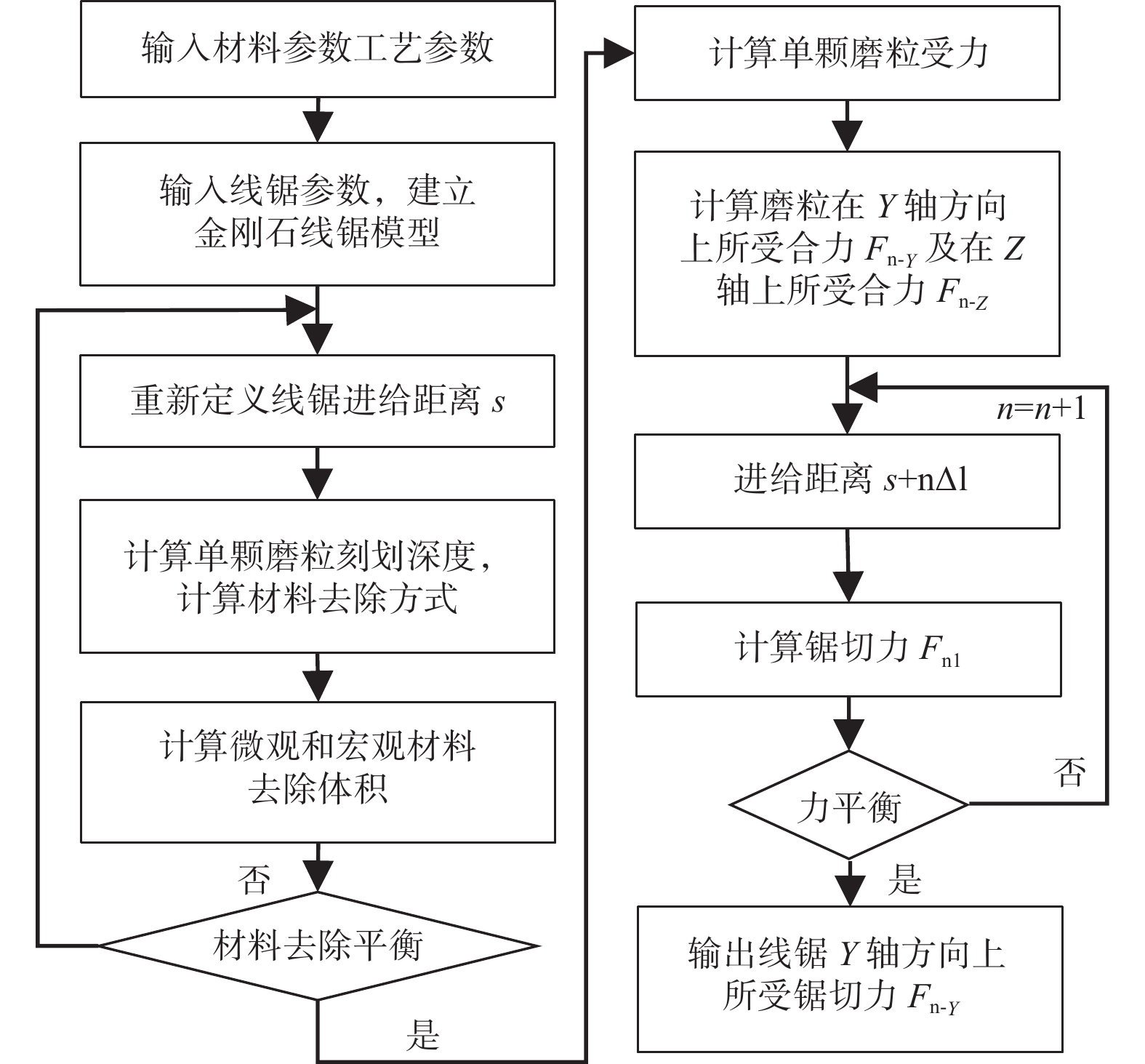 输入材料参数工艺参数

输入线锯参数，建立金刚石线锯模型

重新定义线锯进给距离 $s$

计算单颗磨粒刻划深度，计算材料去除方式

计算微观和宏观材料去除体积

否

材料去除平衡

是

计算单颗磨粒受力

计算磨粒在 $Y$ 轴方向上所受合力 $F_{n\text{-}Y}$ 及在 $Z$ 轴上所受合力 $F_{n\text{-}Z}$

$n=n+1$

进给距离 $s+n\Delta l$

计算锯切力 $F_{n1}$

否

力平衡

是

输出线锯 $Y$ 轴方向上所受锯切力 $F_{n\text{-}Y}$